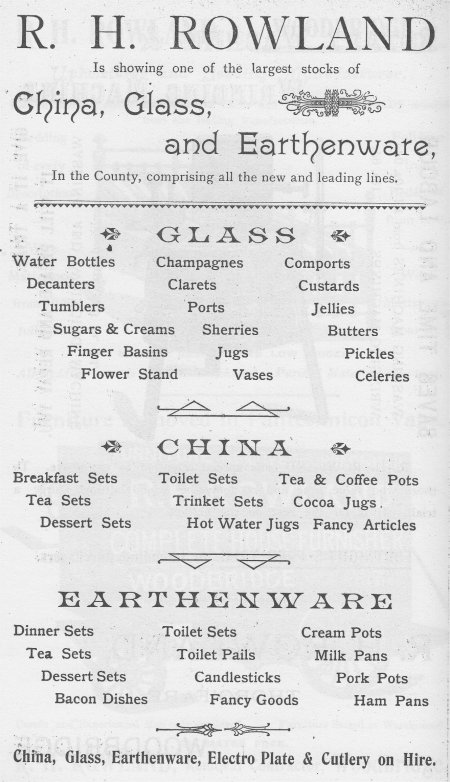 R. H. ROWLAND

Is showing one of the largest stocks of

China, Glass,

and Earthenware,

In the County, comprising all the new and leading lines.

GLASS

Water Bottles
Decanters
Tumblers
Sugars & Creams
Finger Basins
Flower Stand

Champagnes
Clarets
Ports
Sherries
Jugs
Vases

Comports
Custards
Jellies
Butters
Pickles
Celeries

CHINA

Breakfast Sets
Tea Sets
Dessert Sets

Toilet Sets
Trinket Sets
Hot Water Jugs

Tea & Coffee Pots
Cocoa Jugs
Fancy Articles

EARTHENWARE

Dinner Sets
Tea Sets
Dessert Sets
Bacon Dishes

Toilet Sets
Toilet Pails
Candlesticks
Fancy Goods

Cream Pots
Milk Pans
Pork Pots
Ham Pans

China, Glass, Earthenware, Electro Plate & Cutlery on Hire.